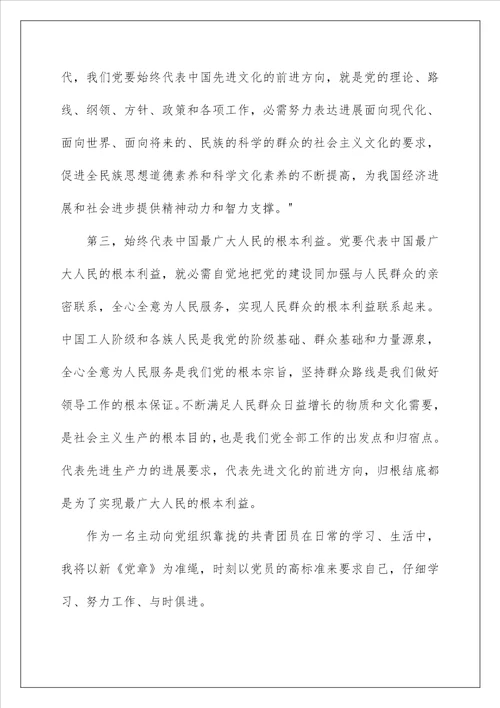 代，我们党要始终代表中国先进文化的前进方向，就是党的理论、路线、纲领、方针、政策和各项工作，必需努力表达进展面向现代化、面向世界、面向将来的、民族的科学的群众的社会主义文化的要求，促进全民族思想道德素养和科学文化素养的不断提高，为我国经济进展和社会进步提供精神动力和智力支撑。"

第三，始终代表中国最广大人民的根本利益。党要代表中国最广大人民的根本利益，就必需自觉地把党的建设同加强与人民群众的亲密联系，全心全意为人民服务，实现人民群众的根本利益联系起来。中国工人阶级和各族人民是我党的阶级基础、群众基础和力量源泉，全心全意为人民服务是我们党的根本宗旨，坚持群众路线是我们做好领导工作的根本保证。不断满足人民群众日益增长的物质和文化需要，是社会主义生产的根本目的，也是我们党全部工作的出发点和归宿点。代表先进生产力的进展要求，代表先进文化的前进方向，归根结底都是为了实现最广大人民的根本利益。

作为一名主动向党组织靠拢的共青团员在日常的学习、生活中，我将以新《党章》为准绳，时刻以党员的高标准来要求自己，仔细学习、努力工作、与时俱进。